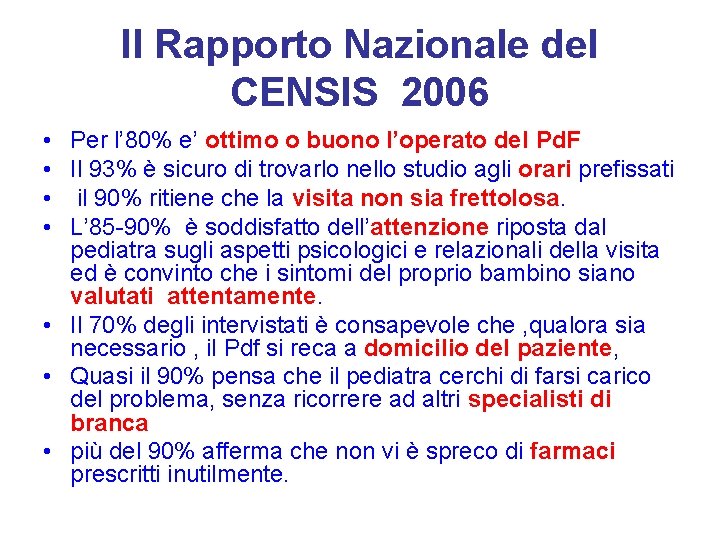 Il Rapporto Nazionale del CENSIS 2006

• Per l'80% e' ottimo o buono l'operato del PdF
• Il 93% è sicuro di trovarlo nello studio agli orari prefissati
• il 90% ritiene che la visita non sia frettolosa.
• L'85-90% è soddisfatto dell'attenzione riposta dal pediatra sugli aspetti psicologici e relazionali della visita ed è convinto che i sintomi del proprio bambino siano valutati attentamente.
• Il 70% degli intervistati è consapevole che ,qualora sia necessario , il Pdf si reca a domicilio del paziente,
• Quasi il 90% pensa che il pediatra cerchi di farsi carico del problema, senza ricorrere ad altri specialisti di branca
• più del 90% afferma che non vi è spreco di farmaci prescritti inutilmente.